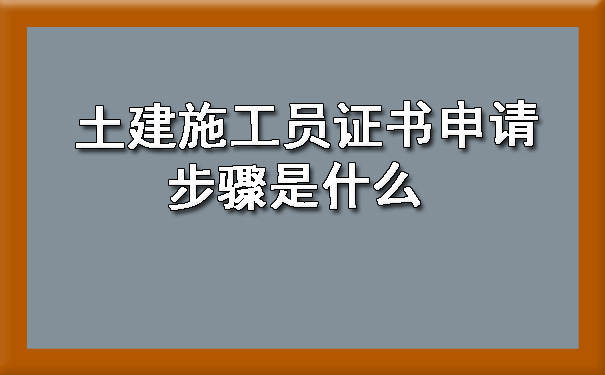 土建施工员证书申请步骤是什么